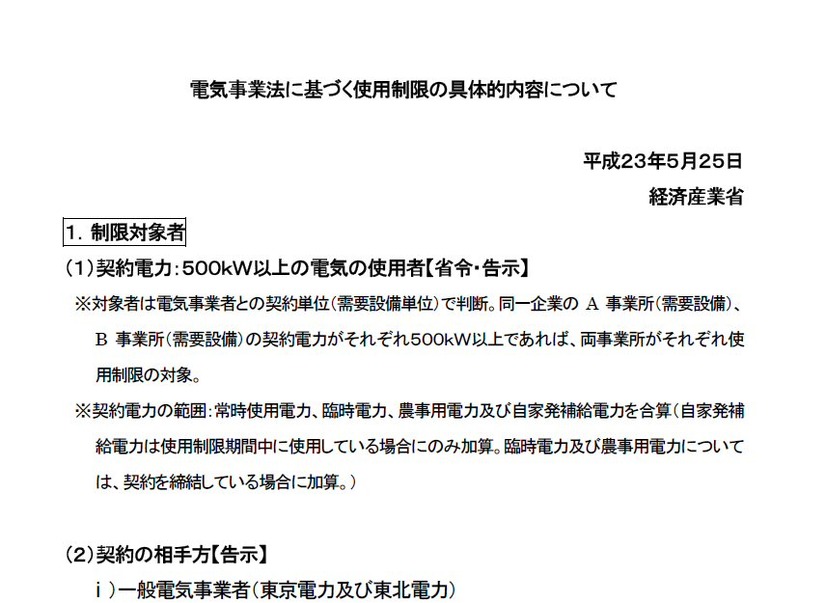 電気事業法に基づく使用制限の具体的内容について

平成23年5月25日
経済産業省

1. 制限対象者

(1)契約電力:500kW以上の電気の使用者【省令・告示】

※対象者は電気事業者との契約単位(需要設備単位)で判断。同一企業の A 事業所(需要設備)、B 事業所(需要設備)の契約電力がそれぞれ500kW以上であれば、両事業所がそれぞれ使用制限の対象。

※契約電力の範囲:常時使用電力、臨時電力、農事用電力及び自家発補給電力を合算(自家発補給電力は使用制限期間中に使用している場合にのみ加算。臨時電力及び農事用電力については、契約を締結している場合に加算。)

(2)契約の相手方【告示】

i)一般電気事業者(東京電力及び東北電力)